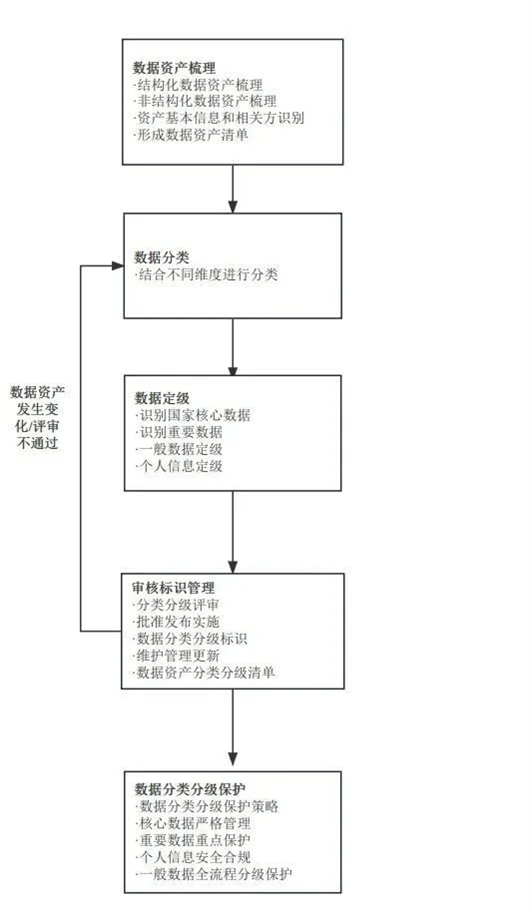 数据资产梳理
·结构化数据资产梳理
·非结构化数据资产梳理
·资产基本信息和相关方识别
·形成数据资产清单

数据分类
·结合不同维度进行分类

数据资产发生变化/评审不通过

数据定级
·识别国家核心数据
·识别重要数据
·一般数据定级
·个人信息定级

审核标识管理
·分类分级评审
·批准发布实施
·数据分类分级标识
·维护管理更新
·数据资产分类分级清单

数据分类分级保护
·数据分类分级保护策略
·核心数据严格管理
·重要数据重点保护
·个人信息安全合规
·一般数据全流程分级保护